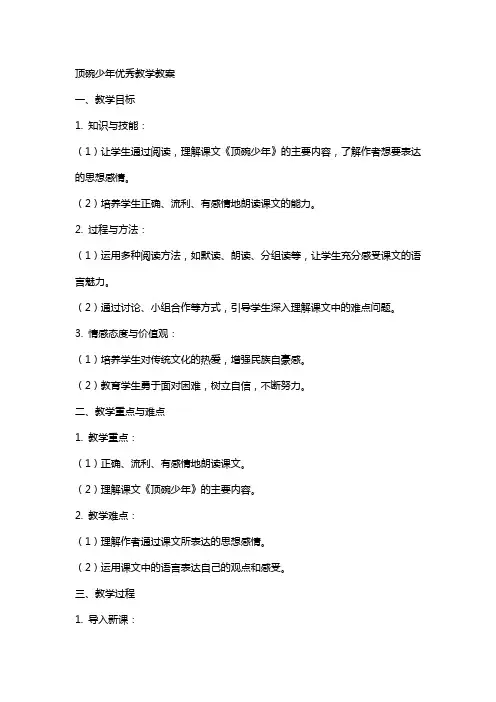 顶碗少年优秀教学教案

一、教学目标

1. 知识与技能：

（1）让学生通过阅读，理解课文《顶碗少年》的主要内容，了解作者想要表达的思想感情。

（2）培养学生正确、流利、有感情地朗读课文的能力。

2. 过程与方法：

（1）运用多种阅读方法，如默读、朗读、分组读等，让学生充分感受课文的语言魅力。

（2）通过讨论、小组合作等方式，引导学生深入理解课文中的难点问题。

3. 情感态度与价值观：

（1）培养学生对传统文化的热爱，增强民族自豪感。

（2）教育学生勇于面对困难，树立自信，不断努力。

二、教学重点与难点

1. 教学重点：

（1）正确、流利、有感情地朗读课文。

（2）理解课文《顶碗少年》的主要内容。

2. 教学难点：

（1）理解作者通过课文所表达的思想感情。

（2）运用课文中的语言表达自己的观点和感受。

三、教学过程

1. 导入新课：